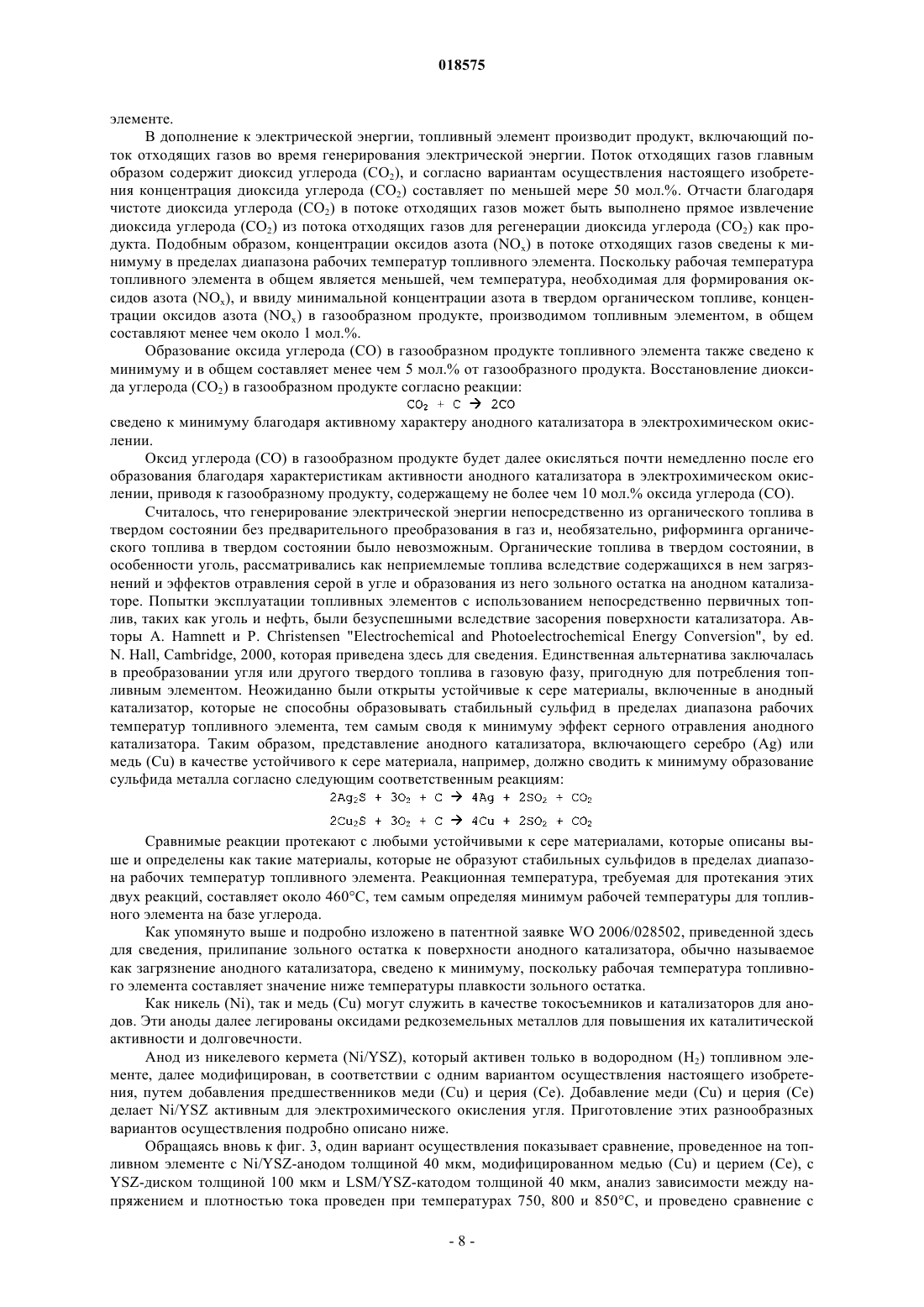 018575

элементе.

В дополнение к электрической энергии, топливный элемент производит продукт, включающий поток отходящих газов во время генерирования электрической энергии. Поток отходящих газов главным образом содержит диоксид углерода ($CO_2$), и согласно вариантам осуществления настоящего изобретения концентрация диоксида углерода ($CO_2$) составляет по меньшей мере 50 мол.%. Отчасти благодаря чистоте диоксида углерода ($CO_2$) в потоке отходящих газов может быть выполнено прямое извлечение диоксида углерода ($CO_2$) из потока отходящих газов для регенерации диоксида углерода ($CO_2$) как продукта. Подобным образом, концентрации оксидов азота ($NO_x$) в потоке отходящих газов сведены к минимуму в пределах диапазона рабочих температур топливного элемента. Поскольку рабочая температура топливного элемента в общем является меньшей, чем температура, необходимая для формирования оксидов азота ($NO_x$), и ввиду минимальной концентрации азота в твердом органическом топливе, концентрации оксидов азота ($NO_x$) в газообразном продукте, производимом топливным элементом, в общем составляют менее чем около 1 мол.%.

Образование оксида углерода (CO) в газообразном продукте топливного элемента также сведено к минимуму и в общем составляет менее чем 5 мол.% от газообразного продукта. Восстановление диоксида углерода ($CO_2$) в газообразном продукте согласно реакции:

$CO_2 + C \rightarrow 2CO$

сведено к минимуму благодаря активному характеру анодного катализатора в электрохимическом окислении.

Оксид углерода (CO) в газообразном продукте будет далее окисляться почти немедленно после его образования благодаря характеристикам активности анодного катализатора в электрохимическом окислении, приводя к газообразному продукту, содержащему не более чем 10 мол.% оксида углерода (CO).

Считалось, что генерирование электрической энергии непосредственно из органического топлива в твердом состоянии без предварительного преобразования в газ и, необязательно, риформинга органического топлива в твердом состоянии было невозможным. Органические топлива в твердом состоянии, в особенности уголь, рассматривались как неприемлемые топлива вследствие содержащихся в нем загрязнений и эффектов отравления серой в угле и образования из него зольного остатка на анодном катализаторе. Попытки эксплуатации топливных элементов с использованием непосредственно первичных топлив, таких как уголь и нефть, были безуспешными вследствие засорения поверхности катализатора. Авторы A. Hamnett и P. Christensen "Electrochemical and Photoelectrochemical Energy Conversion", by ed. N. Hall, Cambridge, 2000, которая приведена здесь для сведения. Единственная альтернатива заключалась в преобразовании угля или другого твердого топлива в газовую фазу, пригодную для потребления топливным элементом. Неожиданно были открыты устойчивые к сере материалы, включенные в анодный катализатор, которые не способны образовывать стабильный сульфид в пределах диапазона рабочих температур топливного элемента, тем самым сводя к минимуму эффект серного отравления анодного катализатора. Таким образом, представление анодного катализатора, включающего серебро (Ag) или медь (Cu) в качестве устойчивого к сере материала, например, должно сводить к минимуму образование сульфида металла согласно следующим соответственным реакциям:

$2Ag_2S + 3O_2 + C \rightarrow 4Ag + 2SO_2 + CO_2$

$2Cu_2S + 3O_2 + C \rightarrow 4Cu + 2SO_2 + CO_2$

Сравнимые реакции протекают с любыми устойчивыми к сере материалами, которые описаны выше и определены как такие материалы, которые не образуют стабильных сульфидов в пределах диапазона рабочих температур топливного элемента. Реакционная температура, требуемая для протекания этих двух реакций, составляет около 460°C, тем самым определяя минимум рабочей температуры для топливного элемента на базе углерода.

Как упомянуто выше и подробно изложено в патентной заявке WO 2006/028502, приведенной здесь для сведения, прилипание зольного остатка к поверхности анодного катализатора, обычно называемое как загрязнение анодного катализатора, сведено к минимуму, поскольку рабочая температура топливного элемента составляет значение ниже температуры плавкости зольного остатка.

Как никель (Ni), так и медь (Cu) могут служить в качестве токосъемников и катализаторов для анодов. Эти аноды далее легированы оксидами редкоземельных металлов для повышения их каталитической активности и долговечности.

Анод из никелевого кермета (Ni/YSZ), который активен только в водородном ($H_2$) топливном элементе, далее модифицирован, в соответствии с одним вариантом осуществления настоящего изобретения, путем добавления предшественников меди (Cu) и церия (Ce). Добавление меди (Cu) и церия (Ce) делает Ni/YSZ активным для электрохимического окисления угля. Приготовление этих разнообразных вариантов осуществления подробно описано ниже.

Обращаясь вновь к фиг. 3, один вариант осуществления показывает сравнение, проведенное на топливном элементе с Ni/YSZ-анодом толщиной 40 мкм, модифицированном медью (Cu) и церием (Ce), с YSZ-диском толщиной 100 мкм и LSM/YSZ-катодом толщиной 40 мкм, анализ зависимости между напряжением и плотностью тока проведен при температурах 750, 800 и 850°C, и проведено сравнение с

- 8 -